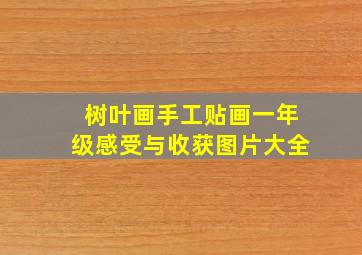 树叶画手工贴画一年级感受与收获图片大全